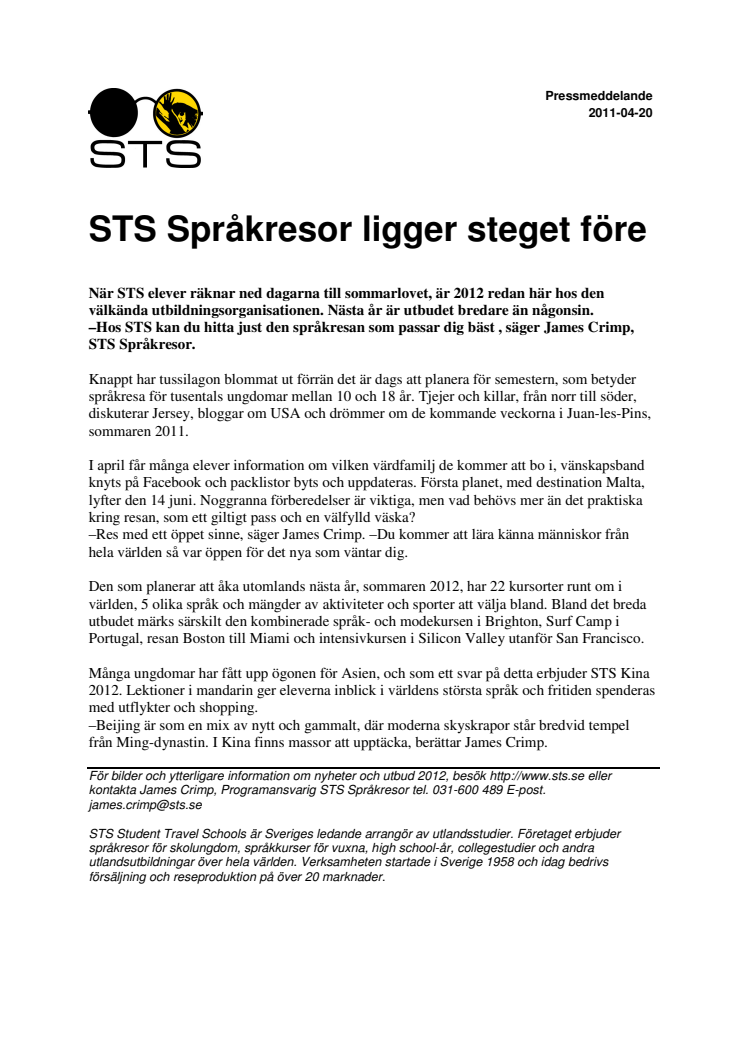 STS

Pressmeddelande
2011-04-20

STS Språkresor ligger steget före

När STS elever räknar ned dagarna till sommarlovet, är 2012 redan här hos den välkända utbildningsorganisationen. Nästa år är utbudet bredare än någonsin.
–Hos STS kan du hitta just den språkresan som passar dig bäst , säger James Crimp, STS Språkresor.

Knappt har tussilagon blommat ut förrän det är dags att planera för semestern, som betyder språkresa för tusentals ungdomar mellan 10 och 18 år. Tjejer och killar, från norr till söder, diskuterar Jersey, bloggar om USA och drömmer om de kommande veckorna i Juan-les-Pins, sommaren 2011.

I april får många elever information om vilken värdfamilj de kommer att bo i, vänskapsband knyts på Facebook och packlistor byts och uppdateras. Första planet, med destination Malta, lyfter den 14 juni. Noggranna förberedelser är viktiga, men vad behövs mer än det praktiska kring resan, som ett giltigt pass och en välfylld väska?
–Res med ett öppet sinne, säger James Crimp. –Du kommer att lära känna människor från hela världen så var öppen för det nya som väntar dig.

Den som planerar att åka utomlands nästa år, sommaren 2012, har 22 kursorter runt om i världen, 5 olika språk och mängder av aktiviteter och sporter att välja bland. Bland det breda utbudet märks särskilt den kombinerade språk- och modekursen i Brighton, Surf Camp i Portugal, resan Boston till Miami och intensivkursen i Silicon Valley utanför San Francisco.

Många ungdomar har fått upp ögonen för Asien, och som ett svar på detta erbjuder STS Kina 2012. Lektioner i mandarin ger eleverna inblick i världens största språk och fritiden spenderas med utflykter och shopping.
–Beijing är som en mix av nytt och gammalt, där moderna skyskrapor står bredvid tempel från Ming-dynastin. I Kina finns massor att upptäcka, berättar James Crimp.

För bilder och ytterligare information om nyheter och utbud 2012, besök http://www.sts.se eller kontakta James Crimp, Programansvarig STS Språkresor tel. 031-600 489 E-post. james.crimp@sts.se

STS Student Travel Schools är Sveriges ledande arrangör av utlandsstudier. Företaget erbjuder språkresor för skolungdom, språkkurser för vuxna, high school-år, collegestudier och andra utlandsutbildningar över hela världen. Verksamheten startade i Sverige 1958 och idag bedrivs försäljning och reseproduktion på över 20 marknader.